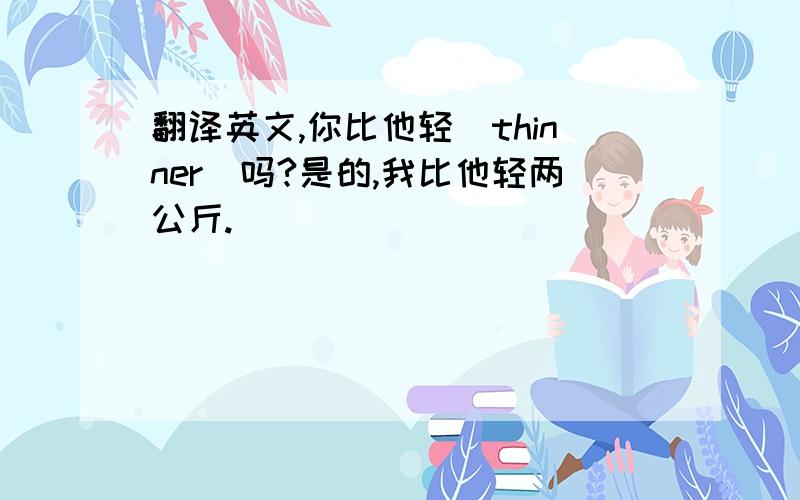 翻译英文,你比他轻（thinner）吗?是的,我比他轻两公斤.